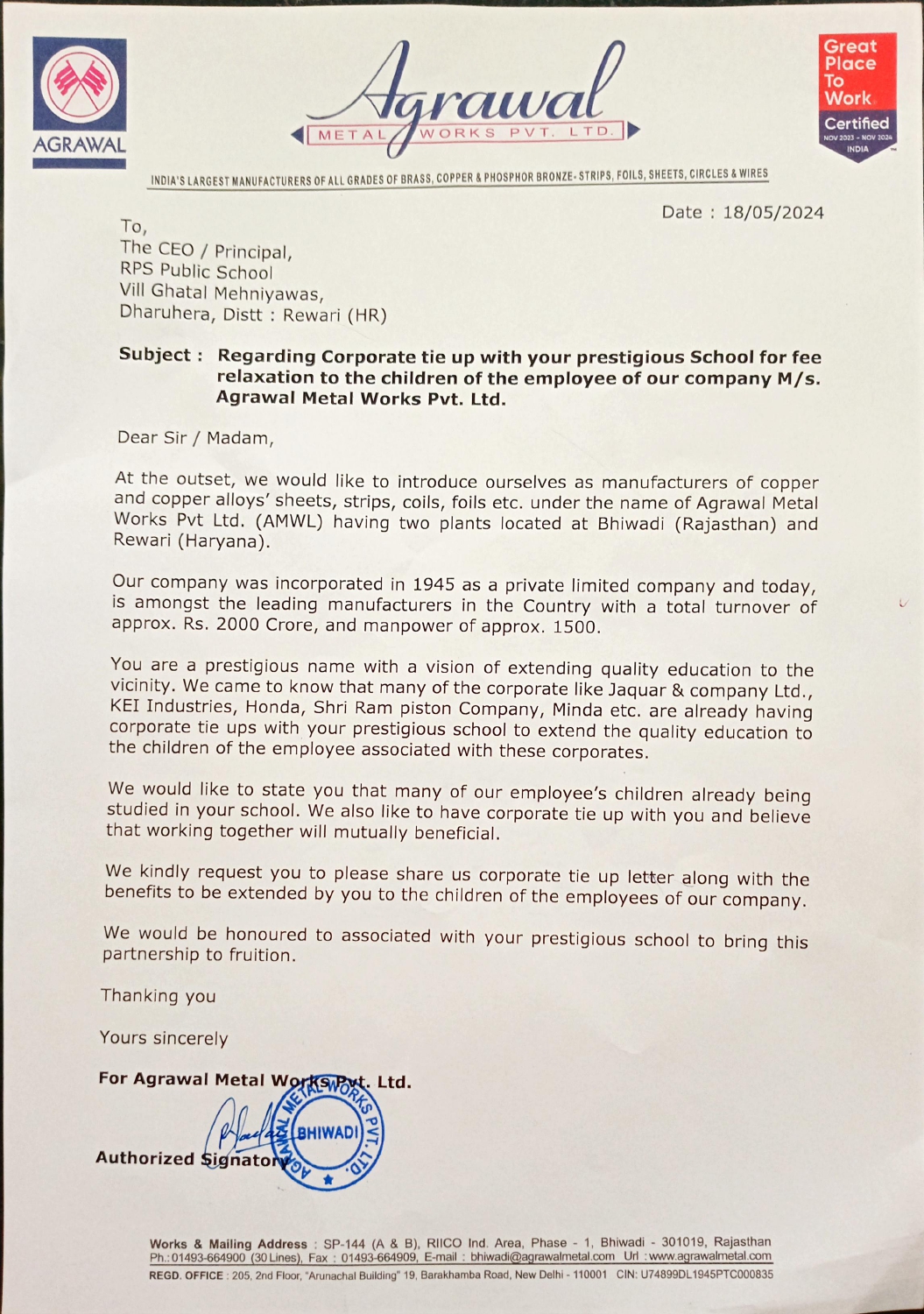 AGRAWAL

Agrawal
METAL WORKS PVT. LTD.

Great Place To Work Certified NOV 2023 - NOV 2024 INDIA

INDIA'S LARGEST MANUFACTURERS OF ALL GRADES OF BRASS, COPPER & PHOSPHOR BRONZE- STRIPS, FOILS, SHEETS, CIRCLES & WIRES

Date : 18/05/2024

To,
The CEO / Principal,
RPS Public School
Vill Ghatal Mehniyawas,
Dharuhera, Distt : Rewari (HR)

Subject : Regarding Corporate tie up with your prestigious School for fee relaxation to the children of the employee of our company M/s. Agrawal Metal Works Pvt. Ltd.

Dear Sir / Madam,

At the outset, we would like to introduce ourselves as manufacturers of copper and copper alloys' sheets, strips, coils, foils etc. under the name of Agrawal Metal Works Pvt Ltd. (AMWL) having two plants located at Bhiwadi (Rajasthan) and Rewari (Haryana).

Our company was incorporated in 1945 as a private limited company and today, is amongst the leading manufacturers in the Country with a total turnover of approx. Rs. 2000 Crore, and manpower of approx. 1500.

You are a prestigious name with a vision of extending quality education to the vicinity. We came to know that many of the corporate like Jaquar & company Ltd., KEI Industries, Honda, Shri Ram piston Company, Minda etc. are already having corporate tie ups with your prestigious school to extend the quality education to the children of the employee associated with these corporates.

We would like to state you that many of our employee's children already being studied in your school. We also like to have corporate tie up with you and believe that working together will mutually beneficial.

We kindly request you to please share us corporate tie up letter along with the benefits to be extended by you to the children of the employees of our company.

We would be honoured to associated with your prestigious school to bring this partnership to fruition.

Thanking you

Yours sincerely

For Agrawal Metal Works Pvt. Ltd.

AGRAWAL METAL WORKS PVT. LTD. BHIWADI

Authorized Signatory

Works & Mailing Address : SP-144 (A & B), RIICO Ind. Area, Phase - 1, Bhiwadi - 301019, Rajasthan
Ph.:01493-664900 (30 Lines), Fax : 01493-664909, E-mail : bhiwadi@agrawalmetal.com Url : www.agrawalmetal.com
REGD. OFFICE : 205, 2nd Floor, "Arunachal Building" 19, Barakhamba Road, New Delhi - 110001 CIN: U74899DL1945PTC000835